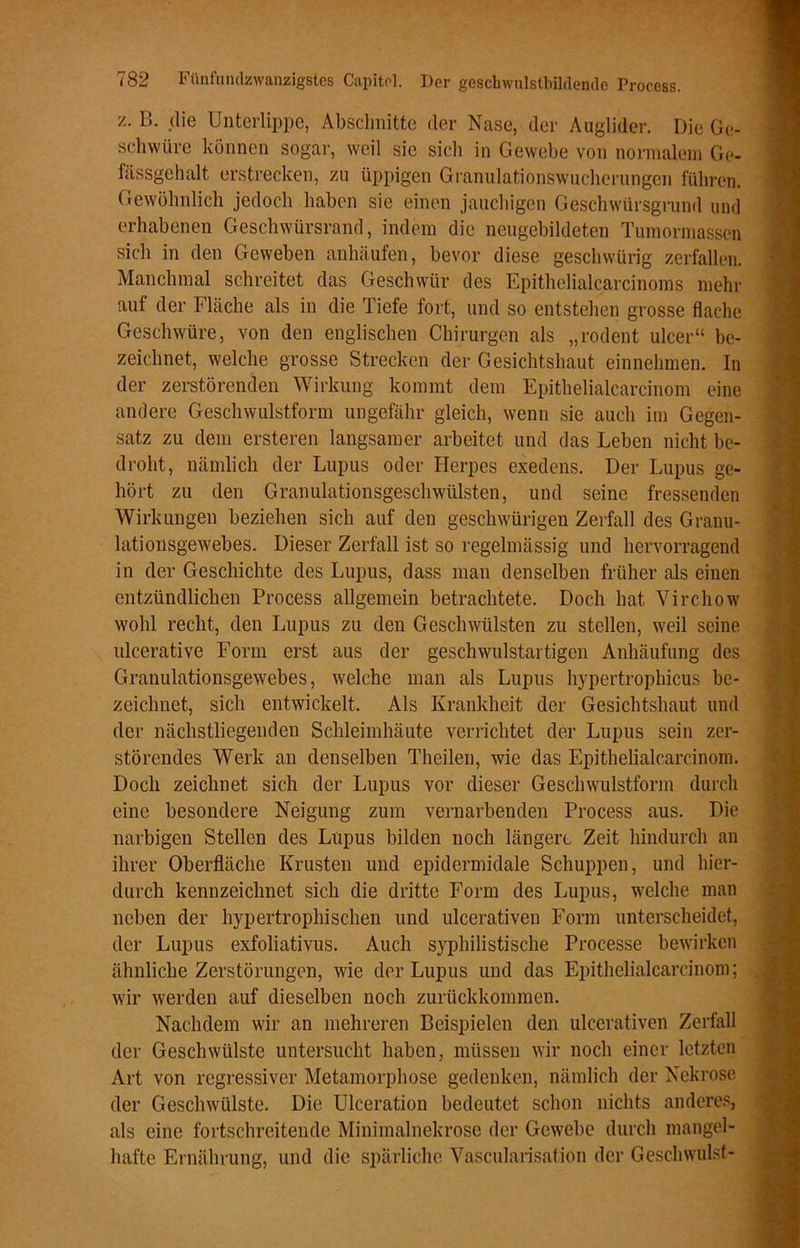 782 Fünfundzwanzigstes Capitel. Der geschwulstbildende Process.

z. B. die Unterlippe, Abschnitte der Nase, der Auglider. Die Geschwüre können sogar, weil sie sich in Gewebe von normalem Gefässgehalt erstrecken, zu üppigen Granulationswucherungen führen. Gewöhnlich jedoch haben sie einen jauchigen Geschwürsgrund und erhabenen Geschwürsrand, indem die neugebildeten Tumormassen sich in den Geweben anhäufen, bevor diese geschwürig zerfallen. Manchmal schreitet das Geschwür des Epithelialcarcinoms mehr auf der Fläche als in die Tiefe fort, und so entstehen grosse flache Geschwüre, von den englischen Chirurgen als „rodent ulcer“ bezeichnet, welche grosse Strecken der Gesichtshaut einnehmen. In der zerstörenden Wirkung kommt dem Epithelialcarcinom eine andere Geschwulstform ungefähr gleich, wenn sie auch im Gegensatz zu dem ersteren langsamer arbeitet und das Leben nicht bedroht, nämlich der Lupus oder Herpes exedens. Der Lupus gehört zu den Granulationsgeschwülsten, und seine fressenden Wirkungen beziehen sich auf den geschwürigen Zerfall des Granulationsgewebes. Dieser Zerfall ist so regelmässig und hervorragend in der Geschichte des Lupus, dass man denselben früher als einen entzündlichen Process allgemein betrachtete. Doch hat Virchow wohl recht, den Lupus zu den Geschwülsten zu stellen, weil seine ulcerative Form erst aus der geschwulstartigen Anhäufung des Granulationsgewebes, welche man als Lupus hypertrophicus bezeichnet, sich entwickelt. Als Krankheit der Gesichtshaut und der nächstliegenden Schleimhäute verrichtet der Lupus sein zerstörendes Werk an denselben Theilen, wie das Epithelialcarcinom. Doch zeichnet sich der Lupus vor dieser Geschwulstform durch eine besondere Neigung zum vernarbenden Process aus. Die narbigen Stellen des Lupus bilden noch längere Zeit hindurch an ihrer Oberfläche Krusten und epidermidale Schuppen, und hierdurch kennzeichnet sich die dritte Form des Lupus, welche man neben der hypertrophischen und ulcerativen Form unterscheidet, der Lupus exfoliativus. Auch syphilistische Processe bewirken ähnliche Zerstörungen, wie der Lupus und das Epithelialcarcinom; wir werden auf dieselben noch zurückkommen.

Nachdem wir an mehreren Beispielen den ulcerativen Zerfall der Geschwülste untersucht haben, müssen wir noch einer letzten Art von regressiver Metamorphose gedenken, nämlich der Nekrose der Geschwülste. Die Ulceration bedeutet schon nichts anderes, als eine fortschreitende Minimalnekrose der Gewebe durch mangelhafte Ernährung, und die spärliche Vascularisation der Geschwulst-